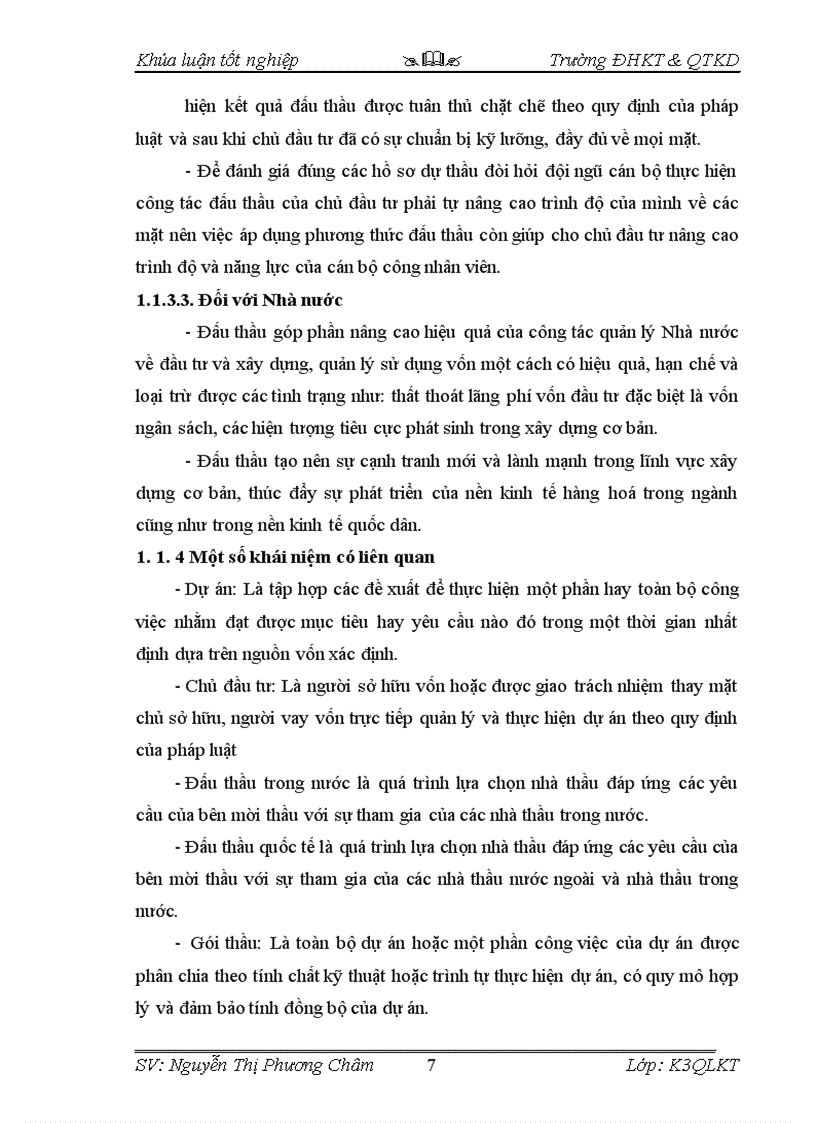 Khúa luận tốt nghiệp          Trường ĐHKT & QTKD

hiện kết quả đấu thầu được tuân thủ chặt chẽ theo quy định của pháp luật và sau khi chủ đầu tư đã có sự chuẩn bị kỹ lưỡng, đầy đủ về mọi mặt.

- Để đánh giá đúng các hồ sơ dự thầu đòi hỏi đội ngũ cán bộ thực hiện công tác đấu thầu của chủ đầu tư phải tự nâng cao trình độ của mình về các mặt nên việc áp dụng phương thức đấu thầu còn giúp cho chủ đầu tư nâng cao trình độ và năng lực của cán bộ công nhân viên.

1.1.3.3. Đối với Nhà nước

- Đấu thầu góp phần nâng cao hiệu quả của công tác quản lý Nhà nước về đầu tư và xây dựng, quản lý sử dụng vốn một cách có hiệu quả, hạn chế và loại trừ được các tình trạng như: thất thoát lãng phí vốn đầu tư đặc biệt là vốn ngân sách, các hiện tượng tiêu cực phát sinh trong xây dựng cơ bản.

- Đấu thầu tạo nên sự cạnh tranh mới và lành mạnh trong lĩnh vực xây dựng cơ bản, thúc đẩy sự phát triển của nền kinh tế hàng hoá trong ngành cũng như trong nền kinh tế quốc dân.

1. 1. 4 Một số khái niệm có liên quan

- Dự án: Là tập hợp các đề xuất để thực hiện một phần hay toàn bộ công việc nhằm đạt được mục tiêu hay yêu cầu nào đó trong một thời gian nhất định dựa trên nguồn vốn xác định.

- Chủ đầu tư: Là người sở hữu vốn hoặc được giao trách nhiệm thay mặt chủ sở hữu, người vay vốn trực tiếp quản lý và thực hiện dự án theo quy định của pháp luật

- Đấu thầu trong nước là quá trình lựa chọn nhà thầu đáp ứng các yêu cầu của bên mời thầu với sự tham gia của các nhà thầu trong nước.

- Đấu thầu quốc tế là quá trình lựa chọn nhà thầu đáp ứng các yêu cầu của bên mời thầu với sự tham gia của các nhà thầu nước ngoài và nhà thầu trong nước.

- Gói thầu: Là toàn bộ dự án hoặc một phần công việc của dự án được phân chia theo tính chất kỹ thuật hoặc trình tự thực hiện dự án, có quy mô hợp lý và đảm bảo tính đồng bộ của dự án.

SV: Nguyễn Thị Phương Châm          7          Lớp: K3QLKT